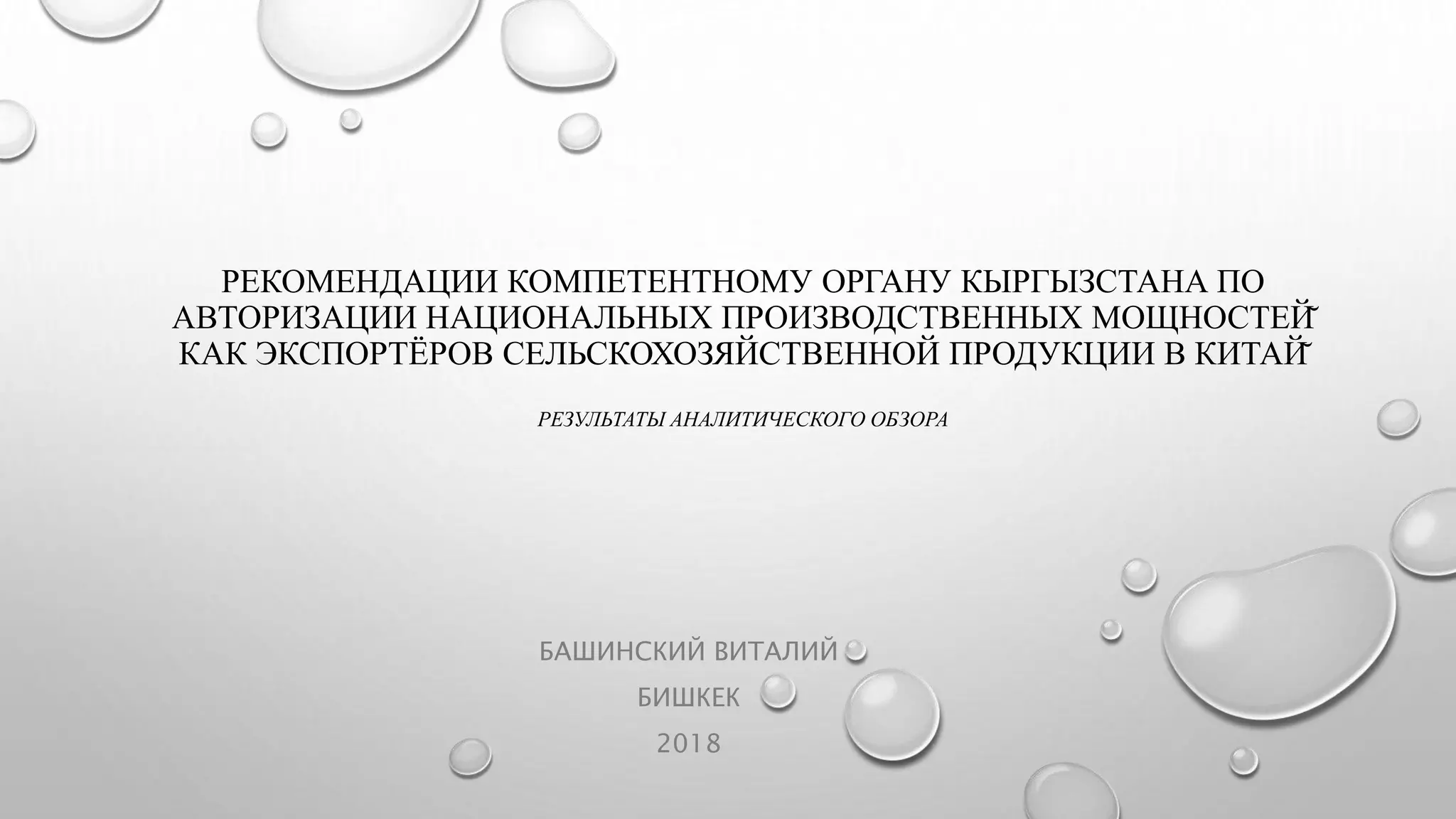 РЕКОМЕНДАЦИИ КОМПЕТЕНТНОМУ ОРГАНУ КЫРГЫЗСТАНА ПО АВТОРИЗАЦИИ НАЦИОНАЛЬНЫХ ПРОИЗВОДСТВЕННЫХ МОЩНОСТЕЙ КАК ЭКСПОРТЁРОВ СЕЛЬСКОХОЗЯЙСТВЕННОЙ ПРОДУКЦИИ В КИТАЙ

РЕЗУЛЬТАТЫ АНАЛИТИЧЕСКОГО ОБЗОРА

БАШИНСКИЙ ВИТАЛИЙ
БИШКЕК
2018